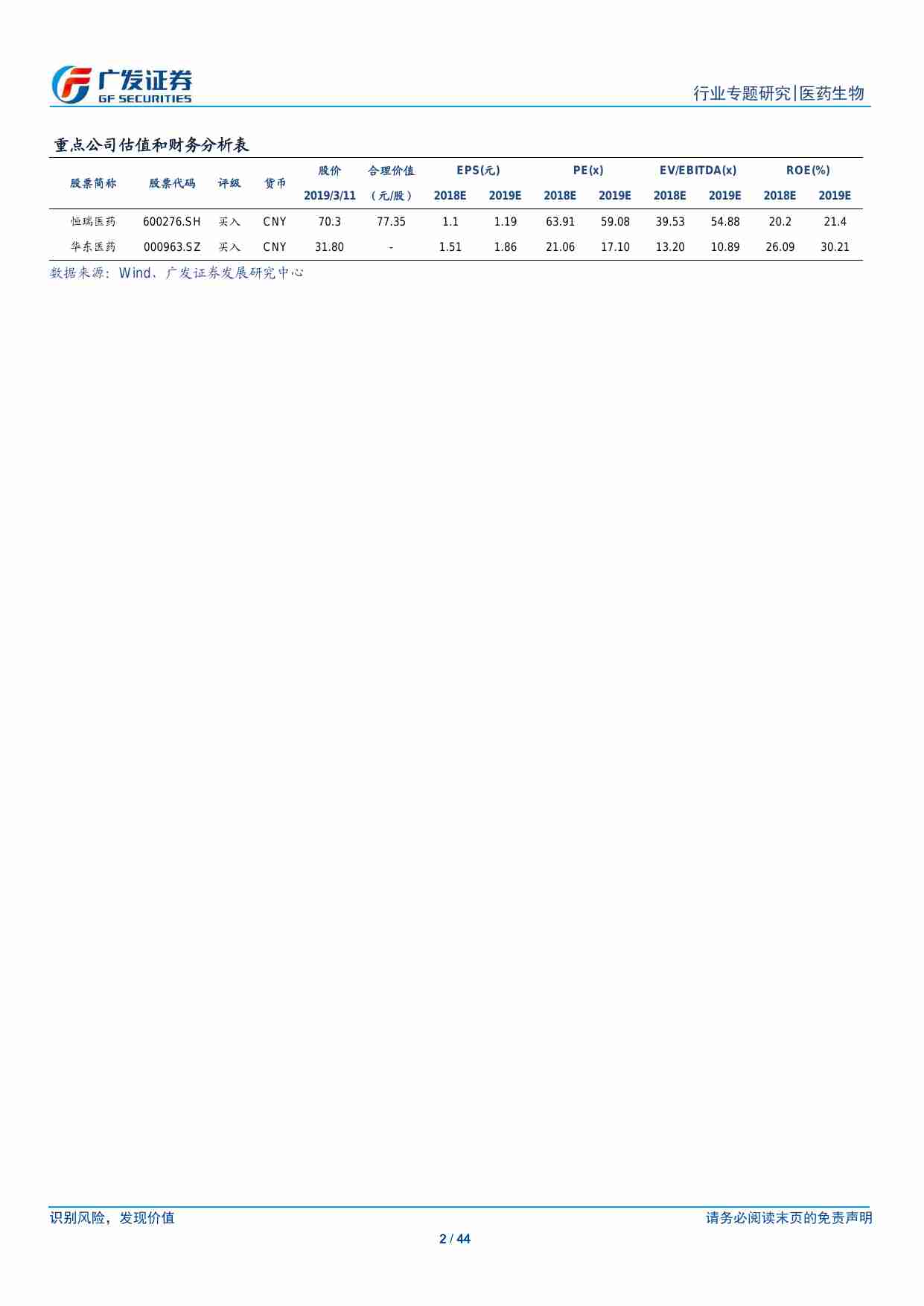 广发证券
GF SECURITIES

行业专题研究|医药生物

重点公司估值和财务分析表

| 股票简称 | 股票代码 | 评级 | 货币 | 股价 2019/3/11 | 合理价值（元/股） | EPS(元) 2018E | EPS(元) 2019E | PE(x) 2018E | PE(x) 2019E | EV/EBITDA(x) 2018E | EV/EBITDA(x) 2019E | ROE(%) 2018E | ROE(%) 2019E |
|---|---|---|---|---|---|---|---|---|---|---|---|---|---|
| 恒瑞医药 | 600276.SH | 买入 | CNY | 70.3 | 77.35 | 1.1 | 1.19 | 63.91 | 59.08 | 39.53 | 54.88 | 20.2 | 21.4 |
| 华东医药 | 000963.SZ | 买入 | CNY | 31.80 | - | 1.51 | 1.86 | 21.06 | 17.10 | 13.20 | 10.89 | 26.09 | 30.21 |

数据来源：Wind、广发证券发展研究中心

识别风险，发现价值

请务必阅读末页的免责声明

2 / 44